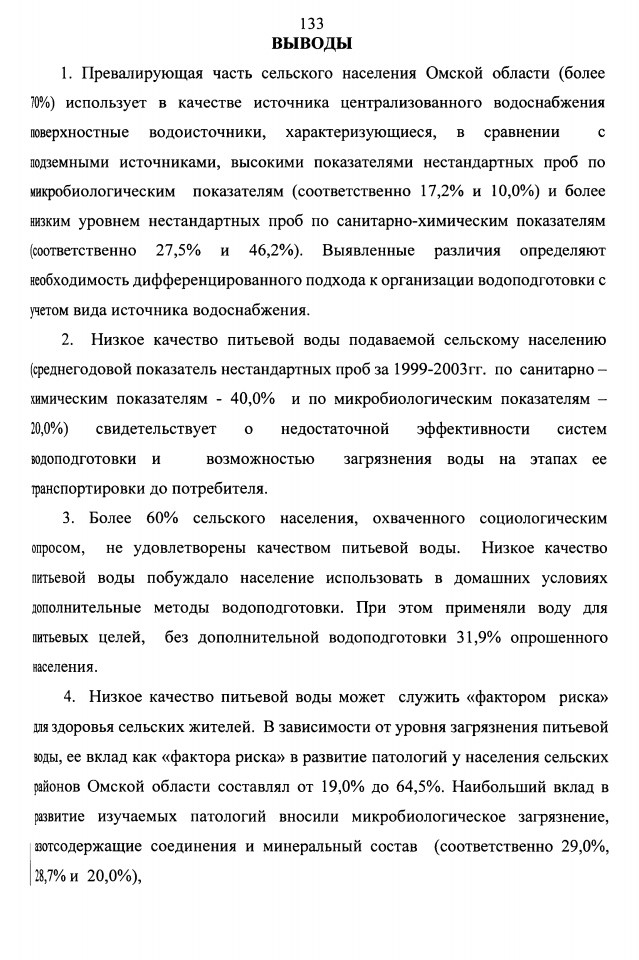 133

ВЫВОДЫ

1. Превалирующая часть сельского населения Омской области (более 70%) использует в качестве источника централизованного водоснабжения поверхностные водоисточники, характеризующиеся, в сравнении с подземными источниками, высокими показателями нестандартных проб по микробиологическим показателям (соответственно 17,2% и 10,0%) и более низким уровнем нестандартных проб по санитарно-химическим показателям (соответственно 27,5% и 46,2%). Выявленные различия определяют необходимость дифференцированного подхода к организации водоподготовки с учетом вида источника водоснабжения.

2. Низкое качество питьевой воды подаваемой сельскому населению (среднегодовой показатель нестандартных проб за 1999-2003гг. по санитарно – химическим показателям - 40,0% и по микробиологическим показателям – 20,0%) свидетельствует о недостаточной эффективности систем водоподготовки и возможностью загрязнения воды на этапах ее транспортировки до потребителя.

3. Более 60% сельского населения, охваченного социологическим опросом, не удовлетворены качеством питьевой воды. Низкое качество питьевой воды побуждало население использовать в домашних условиях дополнительные методы водоподготовки. При этом применяли воду для питьевых целей, без дополнительной водоподготовки 31,9% опрошенного населения.

4. Низкое качество питьевой воды может служить «фактором риска» для здоровья сельских жителей. В зависимости от уровня загрязнения питьевой воды, ее вклад как «фактора риска» в развитие патологий у населения сельских районов Омской области составлял от 19,0% до 64,5%. Наибольший вклад в развитие изучаемых патологий вносили микробиологическое загрязнение, азотсодержащие соединения и минеральный состав (соответственно 29,0%, 28,7% и 20,0%),